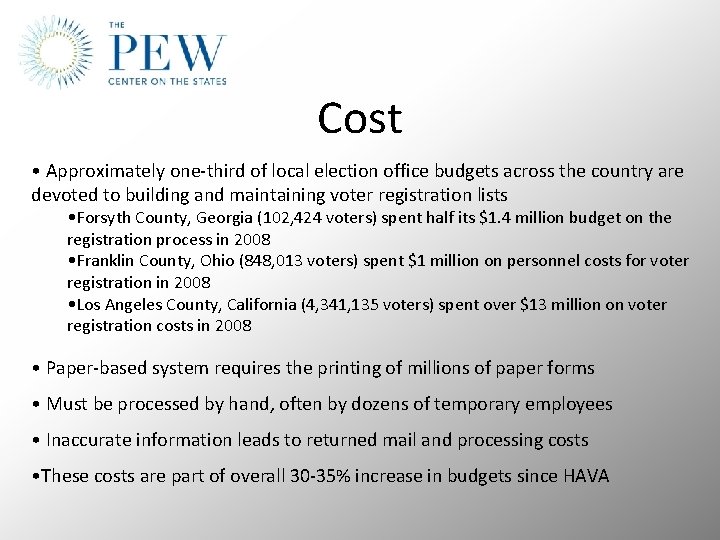 THE
PEW
CENTER ON THE STATES

Cost

• Approximately one-third of local election office budgets across the country are devoted to building and maintaining voter registration lists

• Forsyth County, Georgia (102,424 voters) spent half its $1.4 million budget on the registration process in 2008

• Franklin County, Ohio (848,013 voters) spent $1 million on personnel costs for voter registration in 2008

• Los Angeles County, California (4,341,135 voters) spent over $13 million on voter registration costs in 2008

• Paper-based system requires the printing of millions of paper forms

• Must be processed by hand, often by dozens of temporary employees

• Inaccurate information leads to returned mail and processing costs

• These costs are part of overall 30-35% increase in budgets since HAVA